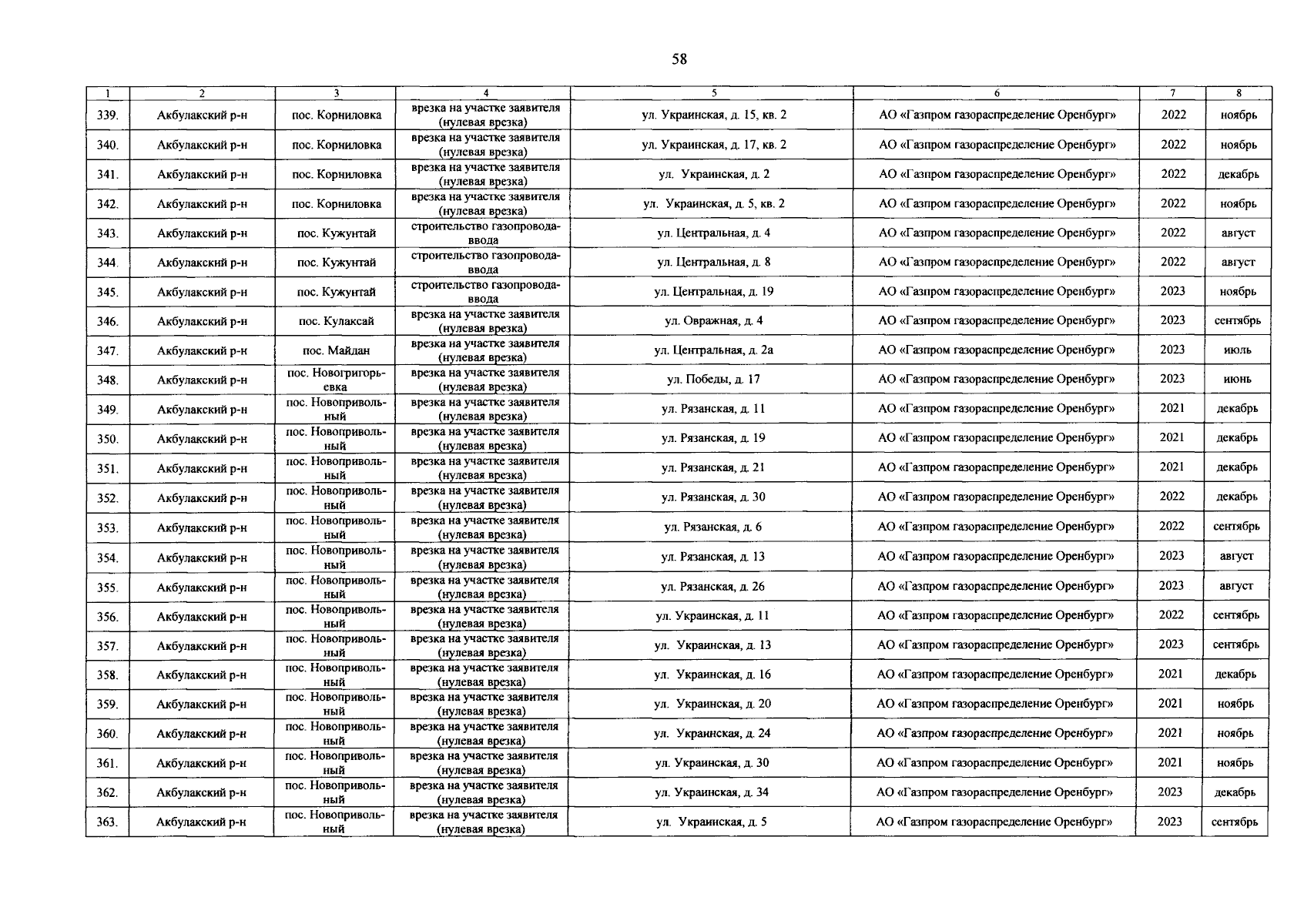 58

| 1 | 2 | 3 | 4 | 5 | 6 | 7 | 8 |
|---|---|---|---|---|---|---|---|
| 339. | Акбулакский р-н | пос. Корниловка | врезка на участке заявителя (нулевая врезка) | ул. Украинская, д. 15, кв. 2 | АО «Газпром газораспределение Оренбург» | 2022 | ноябрь |
| 340. | Акбулакский р-н | пос. Корниловка | врезка на участке заявителя (нулевая врезка) | ул. Украинская, д. 17, кв. 2 | АО «Газпром газораспределение Оренбург» | 2022 | ноябрь |
| 341. | Акбулакский р-н | пос. Корниловка | врезка на участке заявителя (нулевая врезка) | ул. Украинская, д. 2 | АО «Газпром газораспределение Оренбург» | 2022 | декабрь |
| 342. | Акбулакский р-н | пос. Корниловка | врезка на участке заявителя (нулевая врезка) | ул. Украинская, д. 5, кв. 2 | АО «Газпром газораспределение Оренбург» | 2022 | ноябрь |
| 343. | Акбулакский р-н | пос. Кужунтай | строительство газопровода-ввода | ул. Центральная, д. 4 | АО «Газпром газораспределение Оренбург» | 2022 | август |
| 344. | Акбулакский р-н | пос. Кужунтай | строительство газопровода-ввода | ул. Центральная, д. 8 | АО «Газпром газораспределение Оренбург» | 2022 | август |
| 345. | Акбулакский р-н | пос. Кужунтай | строительство газопровода-ввода | ул. Центральная, д. 19 | АО «Газпром газораспределение Оренбург» | 2023 | ноябрь |
| 346. | Акбулакский р-н | пос. Кулаксай | врезка на участке заявителя (нулевая врезка) | ул. Овражная, д. 4 | АО «Газпром газораспределение Оренбург» | 2023 | сентябрь |
| 347. | Акбулакский р-н | пос. Майдан | врезка на участке заявителя (нулевая врезка) | ул. Центральная, д. 2а | АО «Газпром газораспределение Оренбург» | 2023 | июль |
| 348. | Акбулакский р-н | пос. Новогригорьевка | врезка на участке заявителя (нулевая врезка) | ул. Победы, д. 17 | АО «Газпром газораспределение Оренбург» | 2023 | июнь |
| 349. | Акбулакский р-н | пос. Новопривольный | врезка на участке заявителя (нулевая врезка) | ул. Рязанская, д. 11 | АО «Газпром газораспределение Оренбург» | 2021 | декабрь |
| 350. | Акбулакский р-н | пос. Новопривольный | врезка на участке заявителя (нулевая врезка) | ул. Рязанская, д. 19 | АО «Газпром газораспределение Оренбург» | 2021 | декабрь |
| 351. | Акбулакский р-н | пос. Новопривольный | врезка на участке заявителя (нулевая врезка) | ул. Рязанская, д. 21 | АО «Газпром газораспределение Оренбург» | 2021 | декабрь |
| 352. | Акбулакский р-н | пос. Новопривольный | врезка на участке заявителя (нулевая врезка) | ул. Рязанская, д. 30 | АО «Газпром газораспределение Оренбург» | 2022 | декабрь |
| 353. | Акбулакский р-н | пос. Новопривольный | врезка на участке заявителя (нулевая врезка) | ул. Рязанская, д. 6 | АО «Газпром газораспределение Оренбург» | 2022 | сентябрь |
| 354. | Акбулакский р-н | пос. Новопривольный | врезка на участке заявителя (нулевая врезка) | ул. Рязанская, д. 13 | АО «Газпром газораспределение Оренбург» | 2023 | август |
| 355. | Акбулакский р-н | пос. Новопривольный | врезка на участке заявителя (нулевая врезка) | ул. Рязанская, д. 26 | АО «Газпром газораспределение Оренбург» | 2023 | август |
| 356. | Акбулакский р-н | пос. Новопривольный | врезка на участке заявителя (нулевая врезка) | ул. Украинская, д. 11 | АО «Газпром газораспределение Оренбург» | 2022 | сентябрь |
| 357. | Акбулакский р-н | пос. Новопривольный | врезка на участке заявителя (нулевая врезка) | ул. Украинская, д. 13 | АО «Газпром газораспределение Оренбург» | 2023 | сентябрь |
| 358. | Акбулакский р-н | пос. Новопривольный | врезка на участке заявителя (нулевая врезка) | ул. Украинская, д. 16 | АО «Газпром газораспределение Оренбург» | 2021 | декабрь |
| 359. | Акбулакский р-н | пос. Новопривольный | врезка на участке заявителя (нулевая врезка) | ул. Украинская, д. 20 | АО «Газпром газораспределение Оренбург» | 2021 | ноябрь |
| 360. | Акбулакский р-н | пос. Новопривольный | врезка на участке заявителя (нулевая врезка) | ул. Украинская, д. 24 | АО «Газпром газораспределение Оренбург» | 2021 | ноябрь |
| 361. | Акбулакский р-н | пос. Новопривольный | врезка на участке заявителя (нулевая врезка) | ул. Украинская, д. 30 | АО «Газпром газораспределение Оренбург» | 2021 | ноябрь |
| 362. | Акбулакский р-н | пос. Новопривольный | врезка на участке заявителя (нулевая врезка) | ул. Украинская, д. 34 | АО «Газпром газораспределение Оренбург» | 2023 | декабрь |
| 363. | Акбулакский р-н | пос. Новопривольный | врезка на участке заявителя (нулевая врезка) | ул. Украинская, д. 5 | АО «Газпром газораспределение Оренбург» | 2023 | сентябрь |